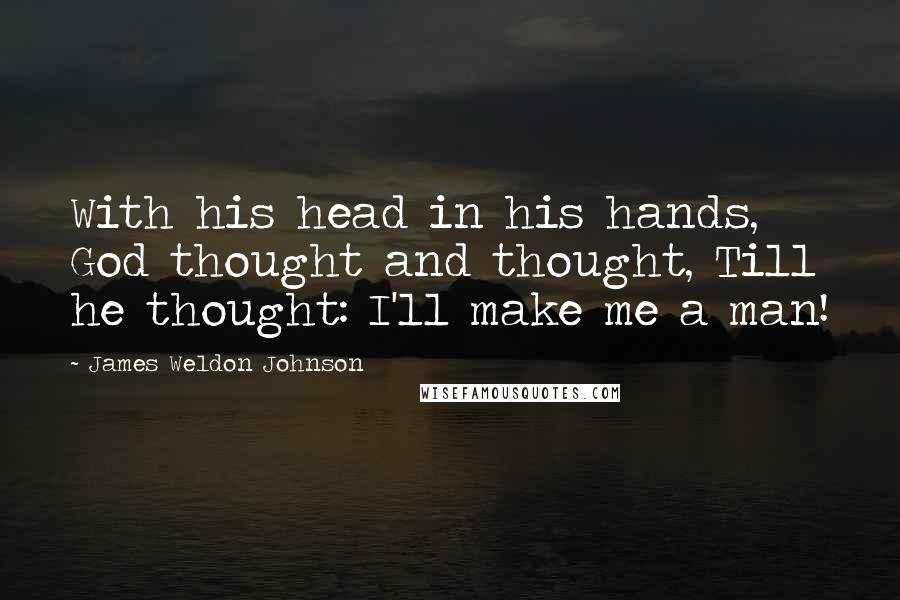 With his head in his hands, God thought and thought, Till he thought: I'll make me a man!

~ James Weldon Johnson

WISEFAMOUSQUOTES.COM